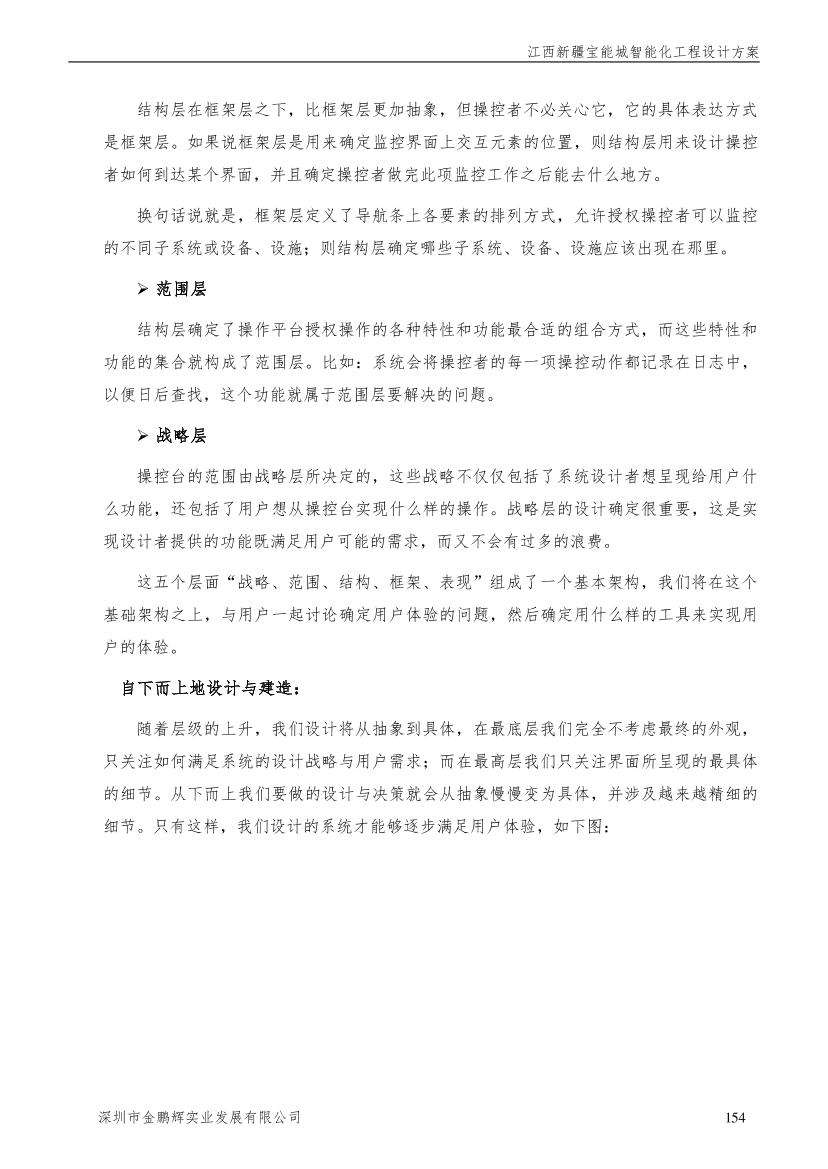 江西新疆宝能城智能化工程设计方案

结构层在框架层之下，比框架层更加抽象，但操控者不必关心它，它的具体表达方式是框架层。如果说框架层是用来确定监控界面上交互元素的位置，则结构层用来设计操控者如何到达某个界面，并且确定操控者做完此项监控工作之后能去什么地方。

换句话说就是，框架层定义了导航条上各要素的排列方式，允许授权操控者可以监控的不同子系统或设备、设施；则结构层确定哪些子系统、设备、设施应该出现在那里。

➢ 范围层

结构层确定了操作平台授权操作的各种特性和功能最合适的组合方式，而这些特性和功能的集合就构成了范围层。比如：系统会将操控者的每一项操控动作都记录在日志中，以便日后查找，这个功能就属于范围层要解决的问题。

➢ 战略层

操控台的范围由战略层所决定的，这些战略不仅仅包括了系统设计者想呈现给用户什么功能，还包括了用户想从操控台实现什么样的操作。战略层的设计确定很重要，这是实现设计者提供的功能既满足用户可能的需求，而又不会有过多的浪费。

这五个层面“战略、范围、结构、框架、表现”组成了一个基本架构，我们将在这个基础架构之上，与用户一起讨论确定用户体验的问题，然后确定用什么样的工具来实现用户的体验。

自下而上地设计与建造：

随着层级的上升，我们设计将从抽象到具体，在最底层我们完全不考虑最终的外观，只关注如何满足系统的设计战略与用户需求；而在最高层我们只关注界面所呈现的最具体的细节。从下而上我们要做的设计与决策就会从抽象慢慢变为具体，并涉及越来越精细的细节。只有这样，我们设计的系统才能够逐步满足用户体验，如下图：

深圳市金鹏辉实业发展有限公司 154